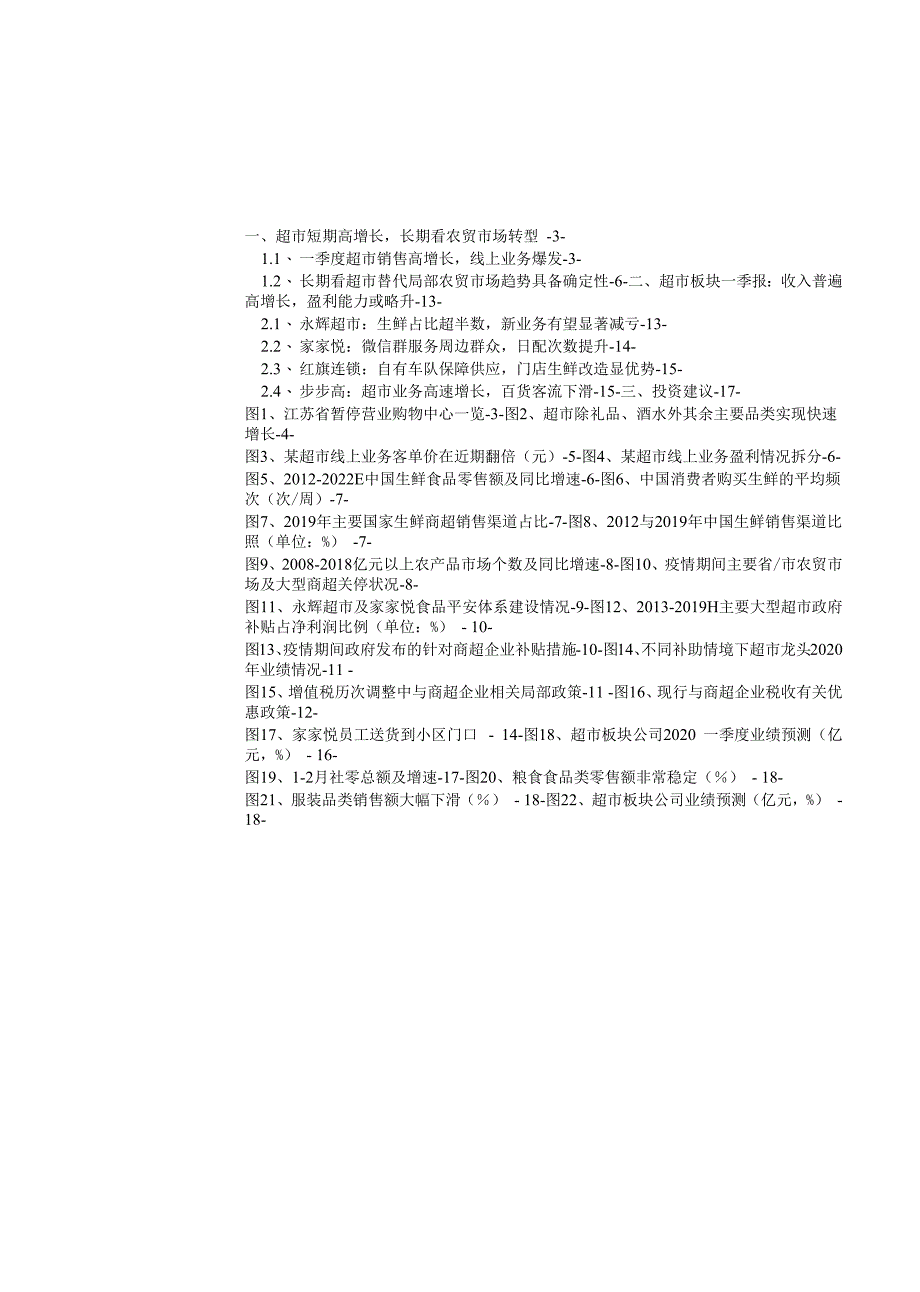 一、超市短期高增长，长期看农贸市场转型 -3-

1.1、一季度超市销售高增长，线上业务爆发-3-

1.2、长期看超市替代局部农贸市场趋势具备确定性-6-二、超市板块一季报：收入普遍高增长，盈利能力或略升-13-

2.1、永辉超市：生鲜占比超半数，新业务有望显著减亏-13-

2.2、家家悦：微信群服务周边群众，日配次数提升-14-

2.3、红旗连锁：自有车队保障供应，门店生鲜改造显优势-15-

2.4、步步高：超市业务高速增长，百货客流下滑-15-三、投资建议-17-

图1、江苏省暂停营业购物中心一览-3-图2、超市除礼品、酒水外其余主要品类实现快速增长-4-

图3、某超市线上业务客单价在近期翻倍（元）-5-图4、某超市线上业务盈利情况拆分-6-

图5、2012-2022E中国生鲜食品零售额及同比增速-6-图6、中国消费者购买生鲜的平均频次（次/周）-7-

图7、2019年主要国家生鲜商超销售渠道占比-7-图8、2012与2019年中国生鲜销售渠道比照（单位：%） -7-

图9、2008-2018亿元以上农产品市场个数及同比增速-8-图10、疫情期间主要省/市农贸市场及大型商超关停状况-8-

图11、永辉超市及家家悦食品平安体系建设情况-9-图12、2013-2019H主要大型超市政府补贴占净利润比例（单位：%） - 10-

图13、疫情期间政府发布的针对商超企业补贴措施-10-图14、不同补助情境下超市龙头2020年业绩情况-11 -

图15、增值税历次调整中与商超企业相关局部政策-11 -图16、现行与商超企业税收有关优惠政策-12-

图17、家家悦员工送货到小区门口 - 14-图18、超市板块公司2020 一季度业绩预测（亿元，%） - 16-

图19、1-2月社零总额及增速-17-图20、粮食食品类零售额非常稳定（%） - 18-

图21、服装品类销售额大幅下滑（%） - 18-图22、超市板块公司业绩预测（亿元，%） - 18-